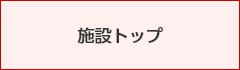 施設トップ